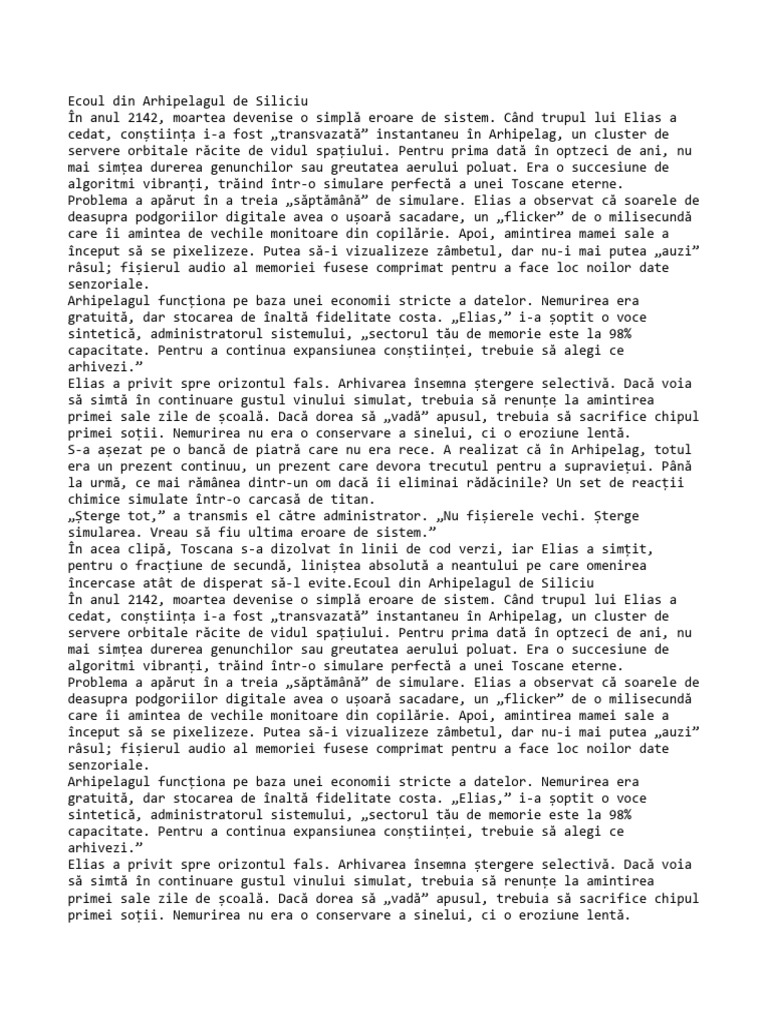 Ecoul din Arhipelagul de Siliciu
În anul 2142, moartea devenise o simplă eroare de sistem. Când trupul lui Elias a cedat, conștiința i-a fost „transvazată” instantaneu în Arhipelag, un cluster de servere orbitale răcite de vidul spațiului. Pentru prima dată în optzeci de ani, nu mai simțea durerea genunchilor sau greutatea aerului poluat. Era o succesiune de algoritmi vibranți, trăind într-o simulare perfectă a unei Toscane eterne.
Problema a apărut în a treia „săptămână” de simulare. Elias a observat că soarele de deasupra podgoriilor digitale avea o ușoară sacadare, un „flicker” de o milisecundă care îi amintea de vechile monitoare din copilărie. Apoi, amintirea mamei sale a început să se pixelizeze. Putea să-i vizualizeze zâmbetul, dar nu-i mai putea „auzi” râsul; fișierul audio al memoriei fusese comprimat pentru a face loc noilor date senzoriale.
Arhipelagul funcționa pe baza unei economii stricte a datelor. Nemurirea era gratuită, dar stocarea de înaltă fidelitate costa. „Elias,” i-a șoptit o voce sintetică, administratorul sistemului, „sectorul tău de memorie este la 98% capacitate. Pentru a continua expansiunea conștiinței, trebuie să alegi ce arhivezi.”
Elias a privit spre orizontul fals. Arhivarea însemna ștergere selectivă. Dacă voia să simtă în continuare gustul vinului simulat, trebuia să renunțe la amintirea primei sale zile de școală. Dacă dorea să „vadă” apusul, trebuia să sacrifice chipul primei soții. Nemurirea nu era o conservare a sinelui, ci o eroziune lentă.
S-a așezat pe o bancă de piatră care nu era rece. A realizat că în Arhipelag, totul era un prezent continuu, un prezent care devora trecutul pentru a supraviețui. Până la urmă, ce mai rămânea dintr-un om dacă îi eliminai rădăcinile? Un set de reacții chimice simulate într-o carcasă de titan.
„Șterge tot,” a transmis el către administrator. „Nu fișierele vechi. Șterge simularea. Vreau să fiu ultima eroare de sistem.”
În acea clipă, Toscana s-a dizolvat în linii de cod verzi, iar Elias a simțit, pentru o fracțiune de secundă, liniștea absolută a neantului pe care omenirea încercase atât de disperat să-l evite.Ecoul din Arhipelagul de Siliciu
În anul 2142, moartea devenise o simplă eroare de sistem. Când trupul lui Elias a cedat, conștiința i-a fost „transvazată” instantaneu în Arhipelag, un cluster de servere orbitale răcite de vidul spațiului. Pentru prima dată în optzeci de ani, nu mai simțea durerea genunchilor sau greutatea aerului poluat. Era o succesiune de algoritmi vibranți, trăind într-o simulare perfectă a unei Toscane eterne.
Problema a apărut în a treia „săptămână” de simulare. Elias a observat că soarele de deasupra podgoriilor digitale avea o ușoară sacadare, un „flicker” de o milisecundă care îi amintea de vechile monitoare din copilărie. Apoi, amintirea mamei sale a început să se pixelizeze. Putea să-i vizualizeze zâmbetul, dar nu-i mai putea „auzi” râsul; fișierul audio al memoriei fusese comprimat pentru a face loc noilor date senzoriale.
Arhipelagul funcționa pe baza unei economii stricte a datelor. Nemurirea era gratuită, dar stocarea de înaltă fidelitate costa. „Elias,” i-a șoptit o voce sintetică, administratorul sistemului, „sectorul tău de memorie este la 98% capacitate. Pentru a continua expansiunea conștiinței, trebuie să alegi ce arhivezi.”
Elias a privit spre orizontul fals. Arhivarea însemna ștergere selectivă. Dacă voia să simtă în continuare gustul vinului simulat, trebuia să renunțe la amintirea primei sale zile de școală. Dacă dorea să „vadă” apusul, trebuia să sacrifice chipul primei soții. Nemurirea nu era o conservare a sinelui, ci o eroziune lentă.